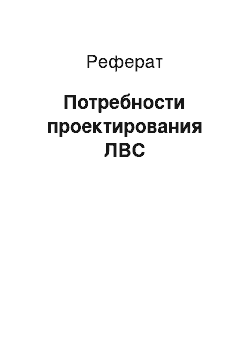 Реферат

Потребности проектирования ЛВС